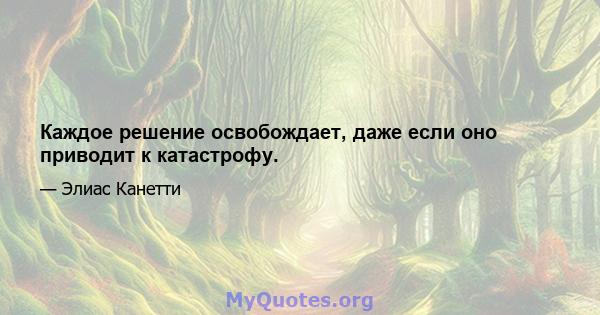 Каждое решение освобождает, даже если оно приводит к катастрофу.

— Элиас Канетти

MyQuotes.org